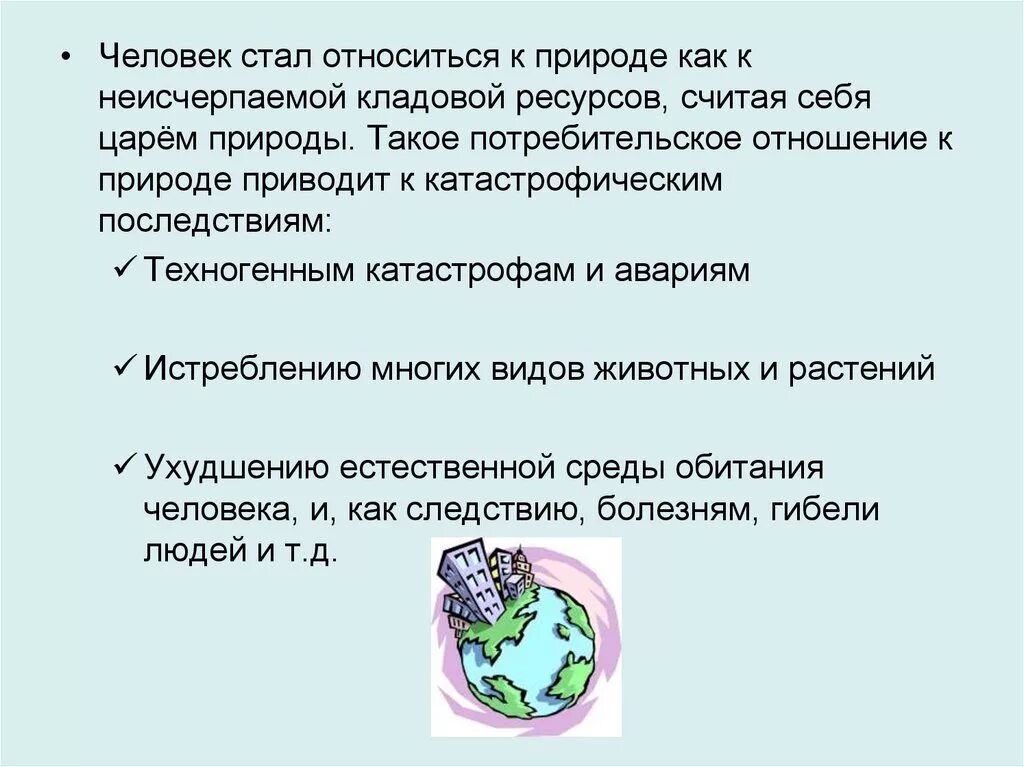 • Человек стал относиться к природе как к неисчерпаемой кладовой ресурсов, считая себя царём природы. Такое потребительское отношение к природе приводит к катастрофическим последствиям:

✓ Техногенным катастрофам и авариям

✓ Истреблению многих видов животных и растений

✓ Ухудшению естественной среды обитания человека, и, как следствию, болезням, гибели людей и т.д.